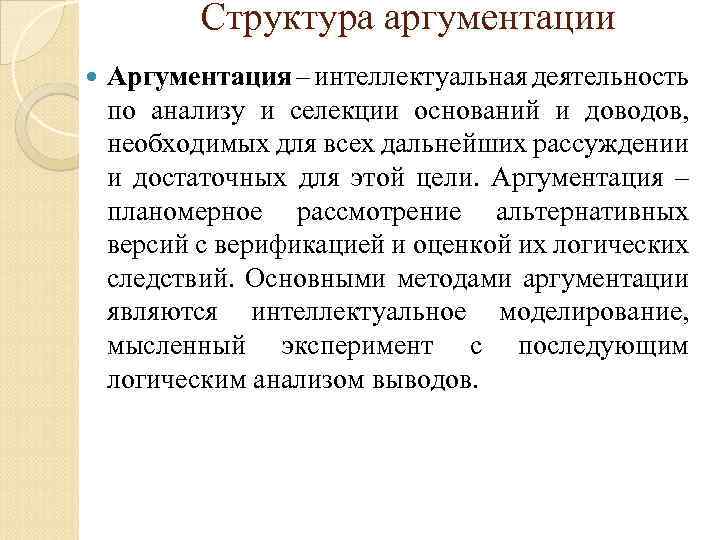 Структура аргументации

Аргументация – интеллектуальная деятельность по анализу и селекции оснований и доводов, необходимых для всех дальнейших рассуждении и достаточных для этой цели. Аргументация – планомерное рассмотрение альтернативных версий с верификацией и оценкой их логических следствий. Основными методами аргументации являются интеллектуальное моделирование, мысленный эксперимент с последующим логическим анализом выводов.